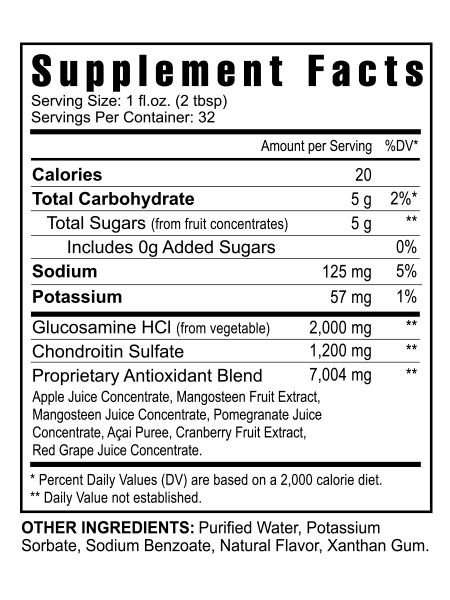 Supplement Facts
Serving Size: 1 fl.oz. (2 tbsp)
Servings Per Container: 32

| | Amount per Serving | %DV* |
|---|---|---|
| Calories | 20 | |
| Total Carbohydrate | 5 g | 2%* |
| Total Sugars (from fruit concentrates) | 5 g | ** |
| Includes 0g Added Sugars | | 0% |
| Sodium | 125 mg | 5% |
| Potassium | 57 mg | 1% |
| Glucosamine HCl (from vegetable) | 2,000 mg | ** |
| Chondroitin Sulfate | 1,200 mg | ** |
| Proprietary Antioxidant Blend | 7,004 mg | ** |

Apple Juice Concentrate, Mangosteen Fruit Extract, Mangosteen Juice Concentrate, Pomegranate Juice Concentrate, Açai Puree, Cranberry Fruit Extract, Red Grape Juice Concentrate.

* Percent Daily Values (DV) are based on a 2,000 calorie diet.
** Daily Value not established.

OTHER INGREDIENTS: Purified Water, Potassium Sorbate, Sodium Benzoate, Natural Flavor, Xanthan Gum.